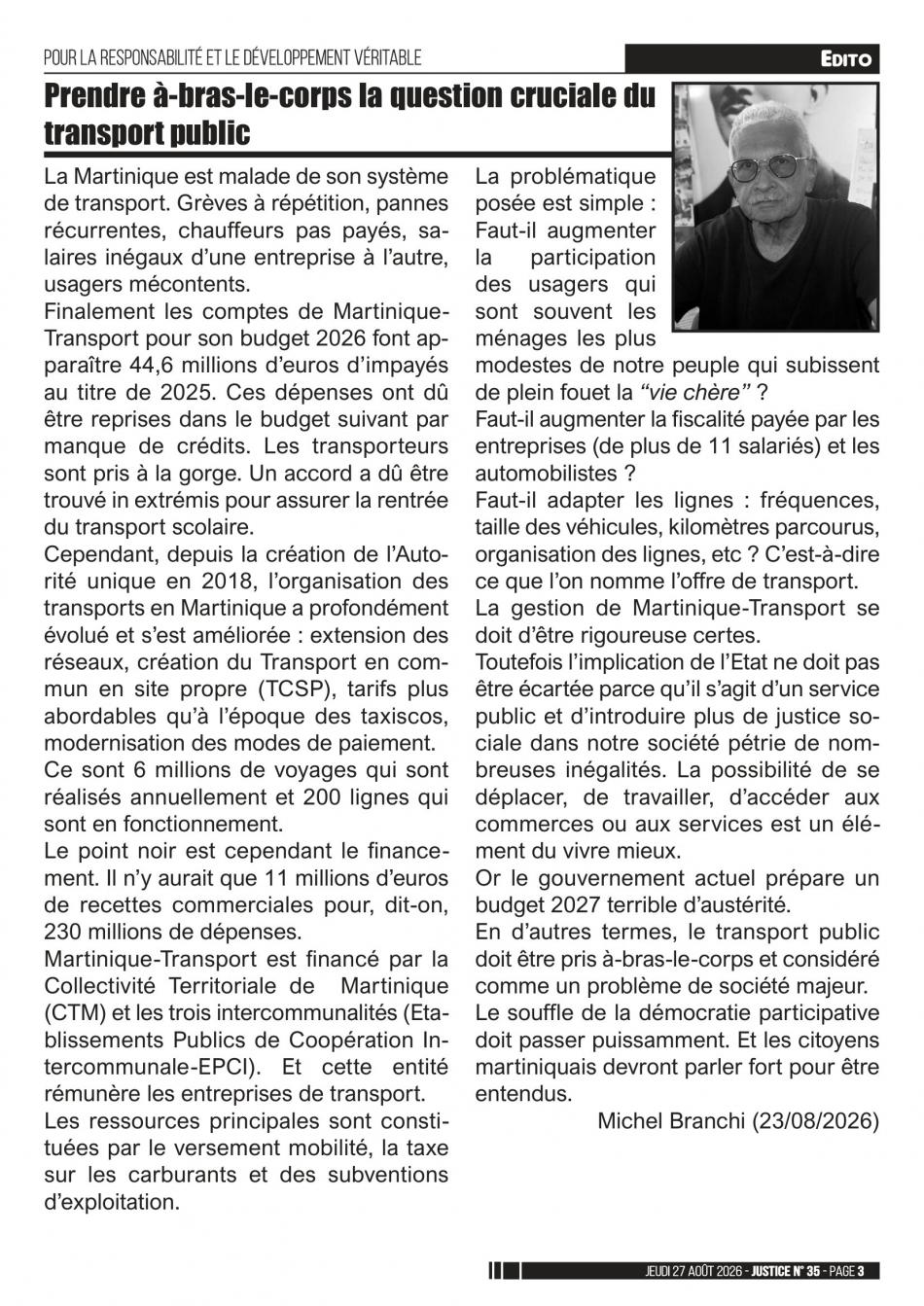 POUR LA RESPONSABILITÉ ET LE DÉVELOPPEMENT VÉRITABLE

EDITO

Prendre à-bras-le-corps la question cruciale du transport public

La Martinique est malade de son système de transport. Grèves à répétition, pannes récurrentes, chauffeurs pas payés, salaires inégaux d'une entreprise à l'autre, usagers mécontents.
Finalement les comptes de Martinique-Transport pour son budget 2026 font apparaître 44,6 millions d'euros d'impayés au titre de 2025. Ces dépenses ont dû être reprises dans le budget suivant par manque de crédits. Les transporteurs sont pris à la gorge. Un accord a dû être trouvé in extrémis pour assurer la rentrée du transport scolaire.
Cependant, depuis la création de l'Autorité unique en 2018, l'organisation des transports en Martinique a profondément évolué et s'est améliorée : extension des réseaux, création du Transport en commun en site propre (TCSP), tarifs plus abordables qu'à l'époque des taxiscos, modernisation des modes de paiement.
Ce sont 6 millions de voyages qui sont réalisés annuellement et 200 lignes qui sont en fonctionnement.
Le point noir est cependant le financement. Il n'y aurait que 11 millions d'euros de recettes commerciales pour, dit-on, 230 millions de dépenses.
Martinique-Transport est financé par la Collectivité Territoriale de Martinique (CTM) et les trois intercommunalités (Etablissements Publics de Coopération Intercommunale-EPCI). Et cette entité rémunère les entreprises de transport.
Les ressources principales sont constituées par le versement mobilité, la taxe sur les carburants et des subventions d'exploitation.

La problématique posée est simple : Faut-il augmenter la participation des usagers qui sont souvent les ménages les plus modestes de notre peuple qui subissent de plein fouet la "vie chère" ?
Faut-il augmenter la fiscalité payée par les entreprises (de plus de 11 salariés) et les automobilistes ?
Faut-il adapter les lignes : fréquences, taille des véhicules, kilomètres parcourus, organisation des lignes, etc ? C'est-à-dire ce que l'on nomme l'offre de transport.
La gestion de Martinique-Transport se doit d'être rigoureuse certes.
Toutefois l'implication de l'Etat ne doit pas être écartée parce qu'il s'agit d'un service public et d'introduire plus de justice sociale dans notre société pétrie de nombreuses inégalités. La possibilité de se déplacer, de travailler, d'accéder aux commerces ou aux services est un élément du vivre mieux.
Or le gouvernement actuel prépare un budget 2027 terrible d'austérité.
En d'autres termes, le transport public doit être pris à-bras-le-corps et considéré comme un problème de société majeur.
Le souffle de la démocratie participative doit passer puissamment. Et les citoyens martiniquais devront parler fort pour être entendus.
Michel Branchi (23/08/2026)

JEUDI 27 AOÛT 2026 - JUSTICE N° 35 - PAGE 3